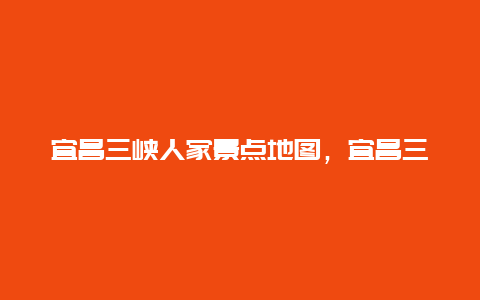 宜昌三峡人家景点地图，宜昌三